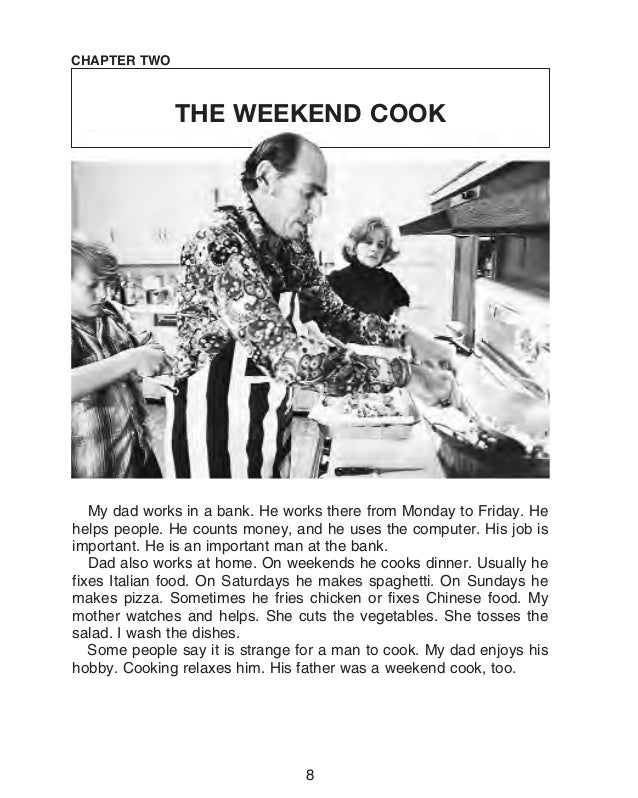 CHAPTER TWO

THE WEEKEND COOK

My dad works in a bank. He works there from Monday to Friday. He helps people. He counts money, and he uses the computer. His job is important. He is an important man at the bank.

Dad also works at home. On weekends he cooks dinner. Usually he fixes Italian food. On Saturdays he makes spaghetti. On Sundays he makes pizza. Sometimes he fries chicken or fixes Chinese food. My mother watches and helps. She cuts the vegetables. She tosses the salad. I wash the dishes.

Some people say it is strange for a man to cook. My dad enjoys his hobby. Cooking relaxes him. His father was a weekend cook, too.

8